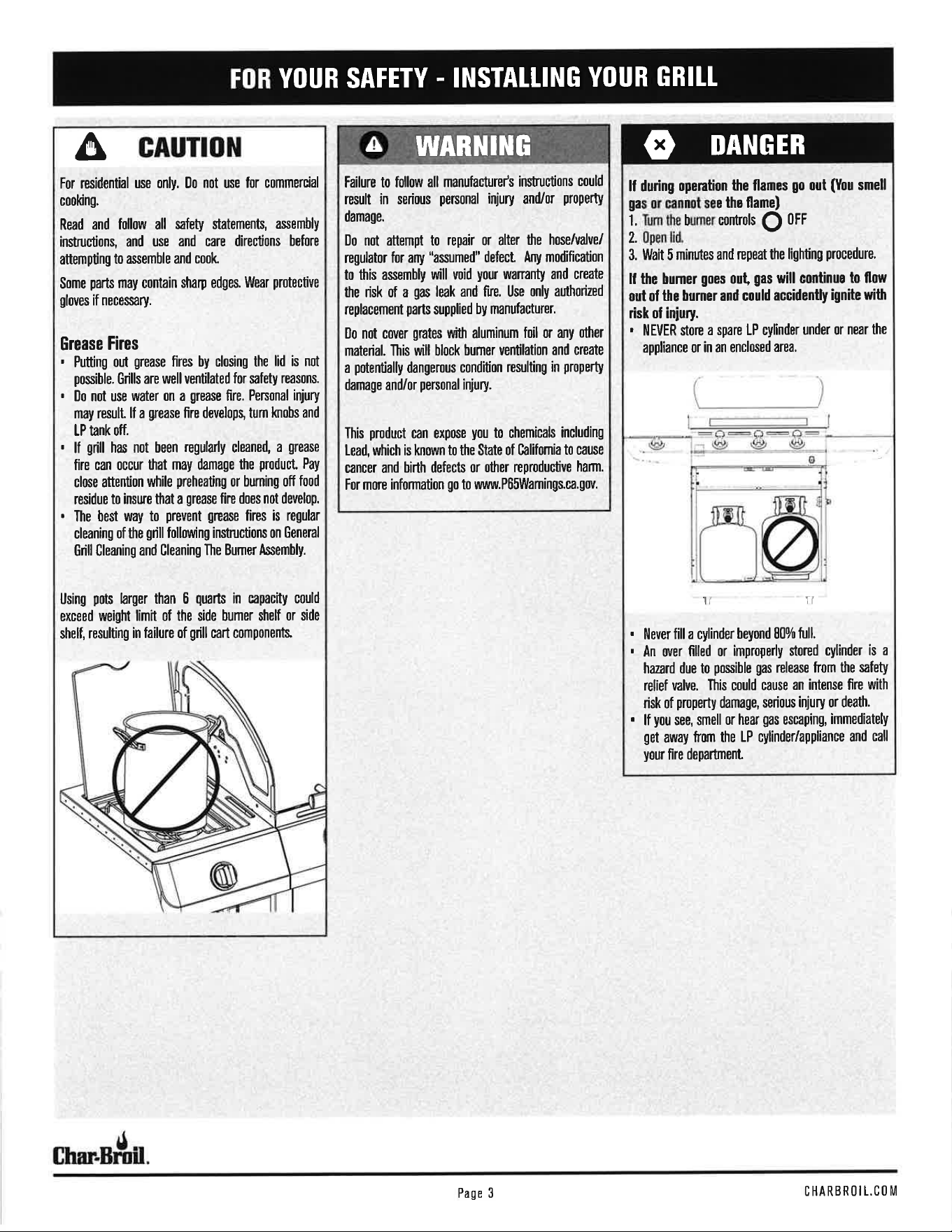 FOR YOUR SAFETY - INSTALLING YOUR GRILL

CAUTION

For residential use only. Do not use for commercial cooking.

Read and follow all safety statements, assembly instructions, and use and care directions before attempting to assemble and cook.

Some parts may contain sharp edges. Wear protective gloves if necessary.

Grease Fires

• Putting out grease fires by closing the lid is not possible. Grills are well ventilated for safety reasons.
• Do not use water on a grease fire. Personal injury may result. If a grease fire develops, turn knobs and LP tank off.
• If grill has not been regularly cleaned, a grease fire can occur that may damage the product. Pay close attention while preheating or burning off food residue to insure that a grease fire does not develop.
• The best way to prevent grease fires is regular cleaning of the grill following instructions on General Grill Cleaning and Cleaning The Burner Assembly.

Using pots larger than 6 quarts in capacity could exceed weight limit of the side burner shelf or side shelf, resulting in failure of grill cart components.

WARNING

Failure to follow all manufacturer's instructions could result in serious personal injury and/or property damage.

Do not attempt to repair or alter the hose/valve/regulator for any "assumed" defect. Any modification to this assembly will void your warranty and create the risk of a gas leak and fire. Use only authorized replacement parts supplied by manufacturer.

Do not cover grates with aluminum foil or any other material. This will block burner ventilation and create a potentially dangerous condition resulting in property damage and/or personal injury.

This product can expose you to chemicals including Lead, which is known to the State of California to cause cancer and birth defects or other reproductive harm. For more information go to www.P65Warnings.ca.gov.

DANGER

If during operation the flames go out (You smell gas or cannot see the flame)
1. Turn the burner controls OFF
2. Open lid.
3. Wait 5 minutes and repeat the lighting procedure.

If the burner goes out, gas will continue to flow out of the burner and could accidently ignite with risk of injury.
• NEVER store a spare LP cylinder under or near the appliance or in an enclosed area.

• Never fill a cylinder beyond 80% full.
• An over filled or improperly stored cylinder is a hazard due to possible gas release from the safety relief valve. This could cause an intense fire with risk of property damage, serious injury or death.
• If you see, smell or hear gas escaping, immediately get away from the LP cylinder/appliance and call your fire department.

Char-Broil.

Page 3

CHARBROIL.COM